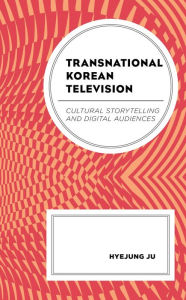 TRANSNATIONAL KOREAN TELEVISION

CULTURAL STORYTELLING AND DIGITAL AUDIENCES

HYEJUNG JU